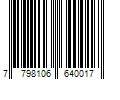 7 798106 640017